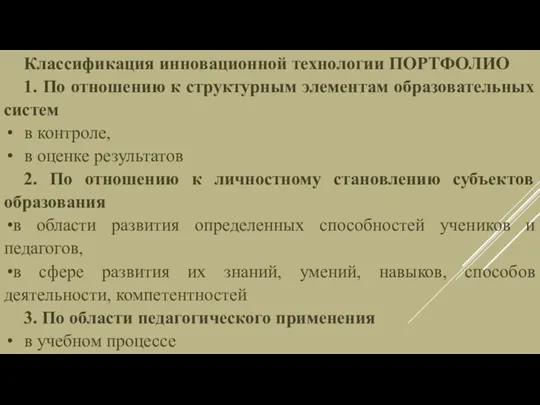 Классификация инновационной технологии ПОРТФОЛИО

1. По отношению к структурным элементам образовательных систем

• в контроле,

• в оценке результатов

2. По отношению к личностному становлению субъектов образования

•в области развития определенных способностей учеников и педагогов,

•в сфере развития их знаний, умений, навыков, способов деятельности, компетентностей

3. По области педагогического применения

• в учебном процессе